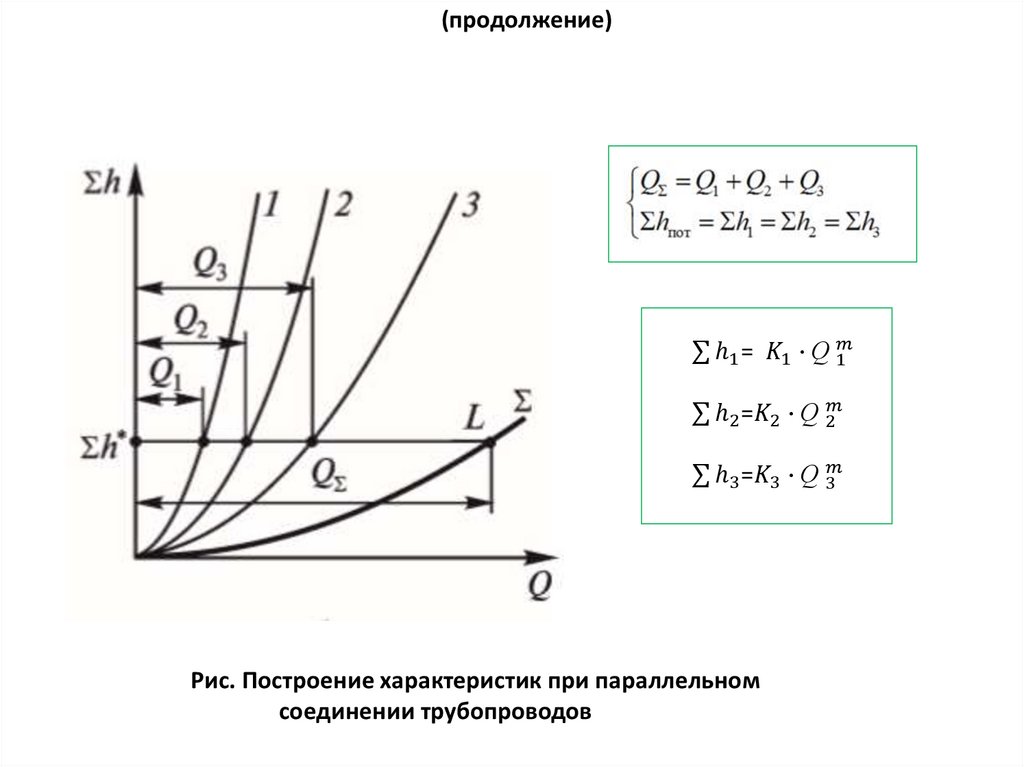 (продолжение)

$\Sigma h$

1

2

3

$Q_3$

$Q_2$

$Q_1$

$\Sigma h^*$

L

$\Sigma$

$Q_\Sigma$

Q

$\begin{cases} Q_\Sigma = Q_1 + Q_2 + Q_3 \\ \Sigma h_{пот} = \Sigma h_1 = \Sigma h_2 = \Sigma h_3 \end{cases}$

$\sum h_1 = K_1 \cdot Q_1^m$

$\sum h_2 = K_2 \cdot Q_2^m$

$\sum h_3 = K_3 \cdot Q_3^m$

Рис. Построение характеристик при параллельном соединении трубопроводов